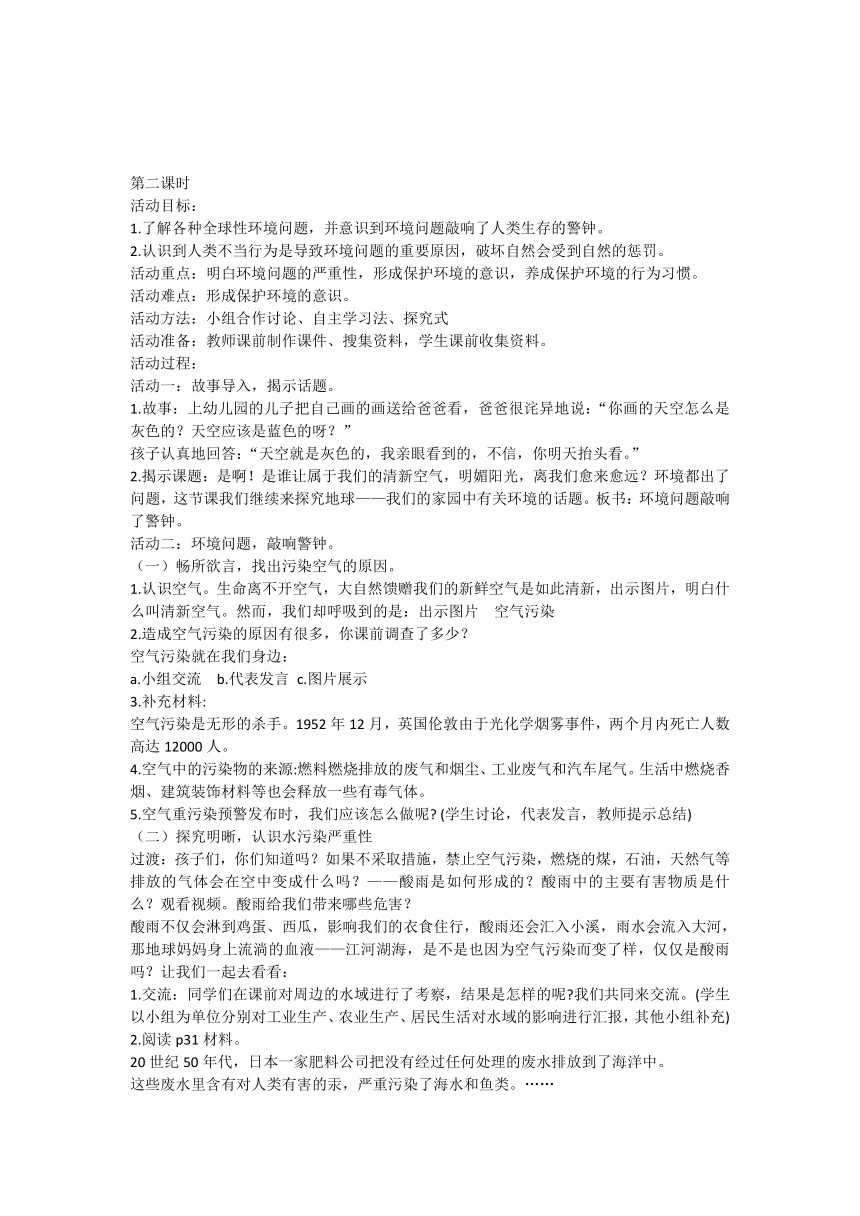 第二课时
活动目标：
1.了解各种全球性环境问题，并意识到环境问题敲响了人类生存的警钟。
2.认识到人类不当行为是导致环境问题的重要原因，破坏自然会受到自然的惩罚。
活动重点：明白环境问题的严重性，形成保护环境的意识，养成保护环境的行为习惯。
活动难点：形成保护环境的意识。
活动方法：小组合作讨论、自主学习法、探究式
活动准备：教师课前制作课件、搜集资料，学生课前收集资料。
活动过程：
活动一：故事导入，揭示话题。
1.故事：上幼儿园的儿子把自己画的画送给爸爸看，爸爸很诧异地说：“你画的天空怎么是灰色的？天空应该是蓝色的呀？”
孩子认真地回答：“天空就是灰色的，我亲眼看到的，不信，你明天抬头看。”
2.揭示课题：是啊！是谁让属于我们的清新空气，明媚阳光，离我们愈来愈远？环境都出了问题，这节课我们继续来探究地球——我们的家园中有关环境的话题。板书：环境问题敲响了警钟。
活动二：环境问题，敲响警钟。
（一）畅所欲言，找出污染空气的原因。
1.认识空气。生命离不开空气，大自然馈赠我们的新鲜空气是如此清新，出示图片，明白什么叫清新空气。然而，我们却呼吸到的是：出示图片　空气污染
2.造成空气污染的原因有很多，你课前调查了多少？
空气污染就在我们身边：
a.小组交流　b.代表发言　c.图片展示
3.补充材料:
空气污染是无形的杀手。1952 年 12 月，英国伦敦由于光化学烟雾事件，两个月内死亡人数高达 12000 人。
4.空气中的污染物的来源:燃料燃烧排放的废气和烟尘、工业废气和汽车尾气。生活中燃烧香烟、建筑装饰材料等也会释放一些有毒气体。
5.空气重污染预警发布时，我们应该怎么做呢? (学生讨论，代表发言，教师提示总结)
（二）探究明晰，认识水污染严重性
过渡：孩子们，你们知道吗？如果不采取措施，禁止空气污染，燃烧的煤，石油，天然气等排放的气体会在空中变成什么吗？——酸雨是如何形成的？酸雨中的主要有害物质是什么？观看视频。酸雨给我们带来哪些危害？
酸雨不仅会淋到鸡蛋、西瓜，影响我们的衣食住行，酸雨还会汇入小溪，雨水会流入大河，那地球妈妈身上流淌的血液——江河湖海，是不是也因为空气污染而变了样，仅仅是酸雨吗？让我们一起去看看：
1.交流：同学们在课前对周边的水域进行了考察，结果是怎样的呢?我们共同来交流。(学生以小组为单位分别对工业生产、农业生产、居民生活对水域的影响进行汇报，其他小组补充)
2.阅读 p31 材料。
20 世纪 50 年代，日本一家肥料公司把没有经过任何处理的废水排放到了海洋中。
这些废水里含有对人类有害的汞，严重污染了海水和鱼类。……